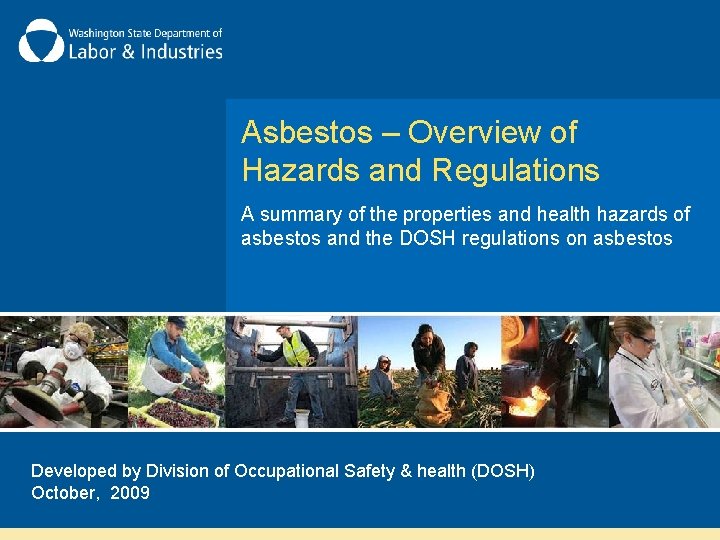 Washington State Department of
Labor & Industries

Asbestos – Overview of Hazards and Regulations

A summary of the properties and health hazards of asbestos and the DOSH regulations on asbestos

Developed by Division of Occupational Safety & health (DOSH)
October, 2009